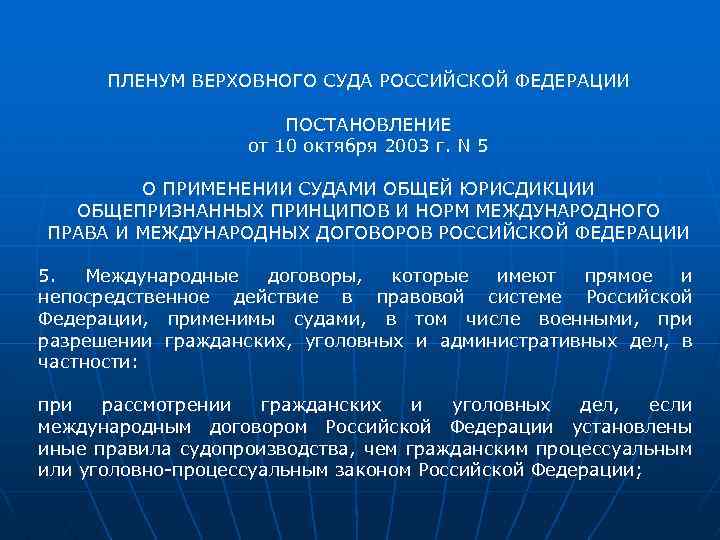 ПЛЕНУМ ВЕРХОВНОГО СУДА РОССИЙСКОЙ ФЕДЕРАЦИИ

ПОСТАНОВЛЕНИЕ
от 10 октября 2003 г. N 5

О ПРИМЕНЕНИИ СУДАМИ ОБЩЕЙ ЮРИСДИКЦИИ ОБЩЕПРИЗНАННЫХ ПРИНЦИПОВ И НОРМ МЕЖДУНАРОДНОГО ПРАВА И МЕЖДУНАРОДНЫХ ДОГОВОРОВ РОССИЙСКОЙ ФЕДЕРАЦИИ

5. Международные договоры, которые имеют прямое и непосредственное действие в правовой системе Российской Федерации, применимы судами, в том числе военными, при разрешении гражданских, уголовных и административных дел, в частности:

при рассмотрении гражданских и уголовных дел, если международным договором Российской Федерации установлены иные правила судопроизводства, чем гражданским процессуальным или уголовно-процессуальным законом Российской Федерации;